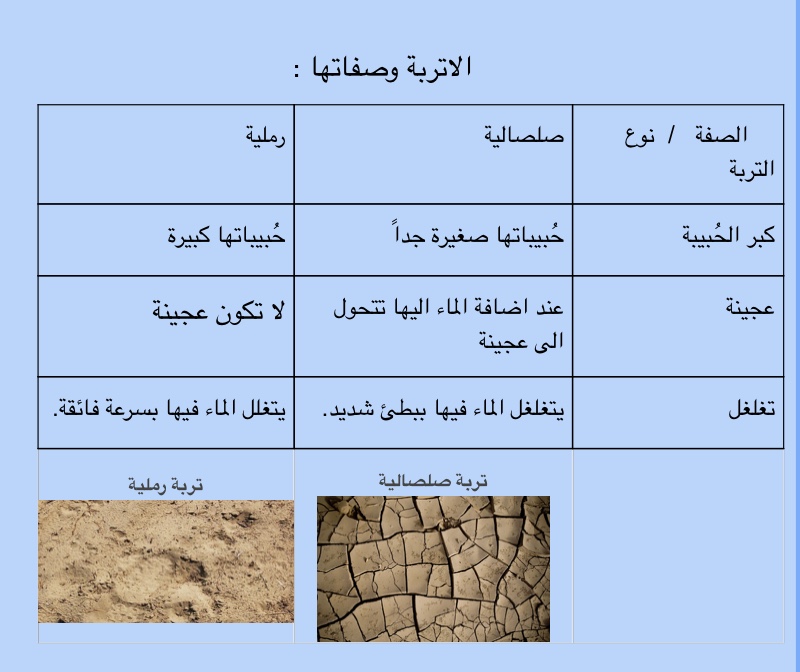 الاتربة وصفاتها :

| الصفة / نوع التربة | صلصالية | رملية |
|---|---|---|
| كبر الحُبيبة | حُبيباتها صغيرة جداً | حُبيباتها كبيرة |
| عجينة | عند اضافة الماء اليها تتحول الى عجينة | لا تكون عجينة |
| تغلغل | يتغلغل الماء فيها ببطئ شديد. | يتغلل الماء فيها بسرعة فائقة. |
| | تربة صلصالية | تربة رملية |